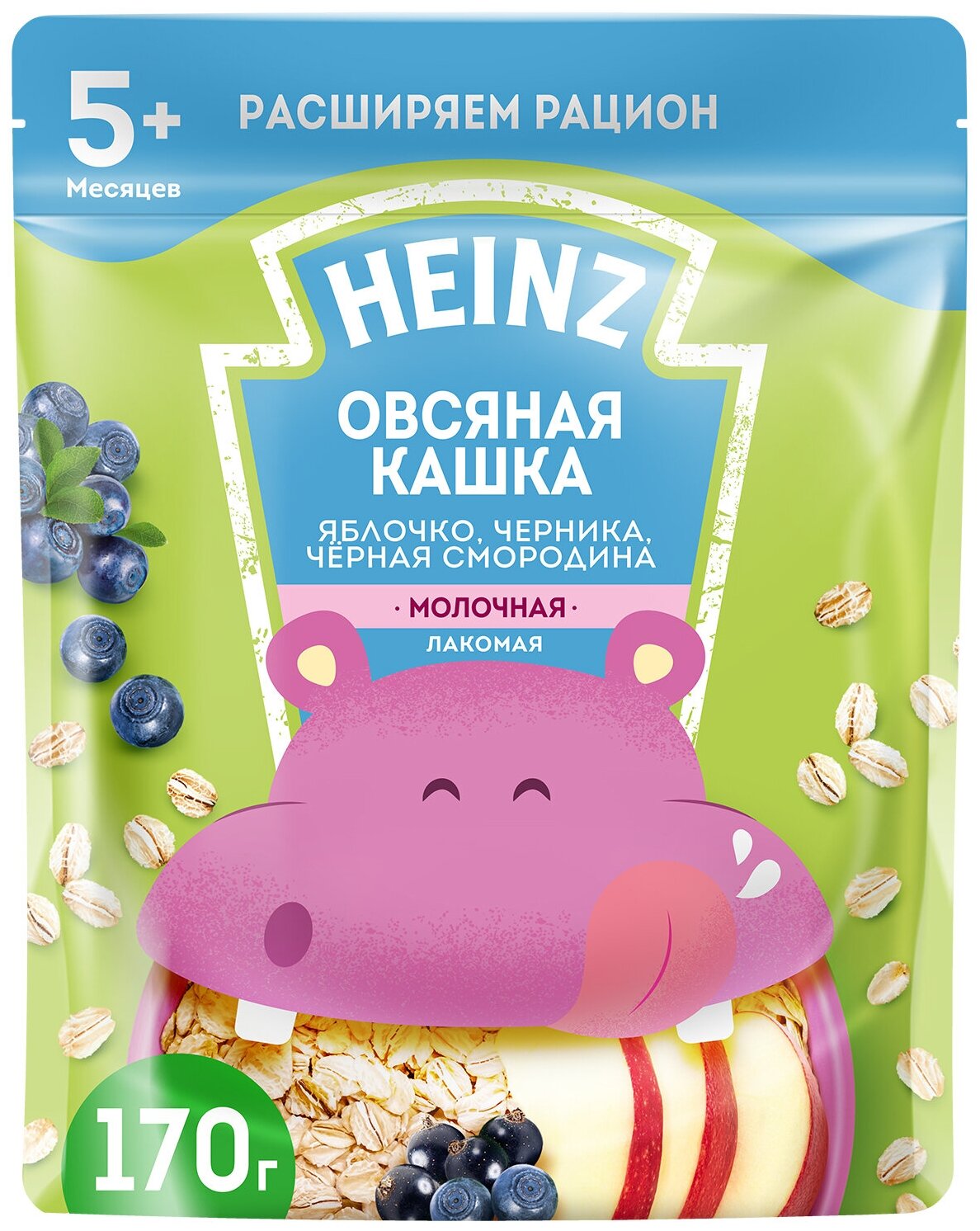 5+
Месяцев

РАСШИРЯЕМ РАЦИОН

HEINZ

ОВСЯНАЯ КАШКА

ЯБЛОЧКО, ЧЕРНИКА, ЧЁРНАЯ СМОРОДИНА

· МОЛОЧНАЯ ·

ЛАКОМАЯ

170г